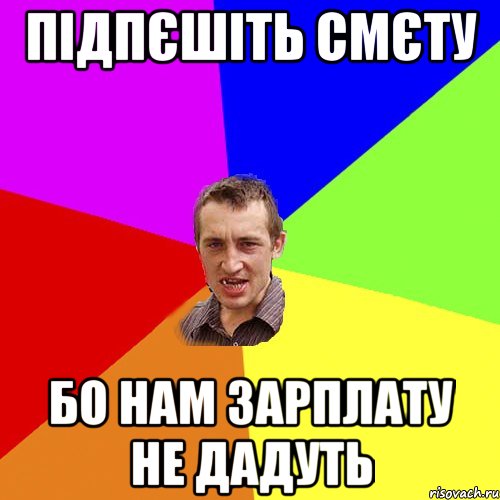 ПІДПЄШІТЬ СМЄТУ

БО НАМ ЗАРПЛАТУ НЕ ДАДУТЬ

risovach.ru